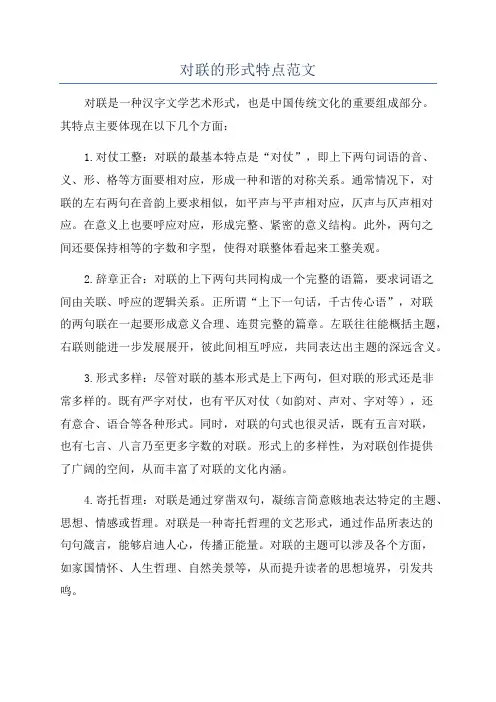 对联的形式特点范文

对联是一种汉字文学艺术形式，也是中国传统文化的重要组成部分。其特点主要体现在以下几个方面：

1.对仗工整：对联的最基本特点是“对仗”，即上下两句词语的音、义、形、格等方面要相对应，形成一种和谐的对称关系。通常情况下，对联的左右两句在音韵上要求相似，如平声与平声相对应，仄声与仄声相对应。在意义上也要呼应对应，形成完整、紧密的意义结构。此外，两句之间还要保持相等的字数和字型，使得对联整体看起来工整美观。

2.辞章正合：对联的上下两句共同构成一个完整的语篇，要求词语之间由关联、呼应的逻辑关系。正所谓“上下一句话，千古传心语”，对联的两句联在一起要形成意义合理、连贯完整的篇章。左联往往能概括主题，右联则能进一步发展展开，彼此间相互呼应，共同表达出主题的深远含义。

3.形式多样：尽管对联的基本形式是上下两句，但对联的形式还是非常多样的。既有严字对仗，也有平仄对仗（如韵对、声对、字对等），还有意合、语合等各种形式。同时，对联的句式也很灵活，既有五言对联，也有七言、八言乃至更多字数的对联。形式上的多样性，为对联创作提供了广阔的空间，从而丰富了对联的文化内涵。

4.寄托哲理：对联是通过穿凿双句，凝练言简意赅地表达特定的主题、思想、情感或哲理。对联是一种寄托哲理的文艺形式，通过作品所表达的句句箴言，能够启迪人心，传播正能量。对联的主题可以涉及各个方面，如家国情怀、人生哲理、自然美景等，从而提升读者的思想境界，引发共鸣。